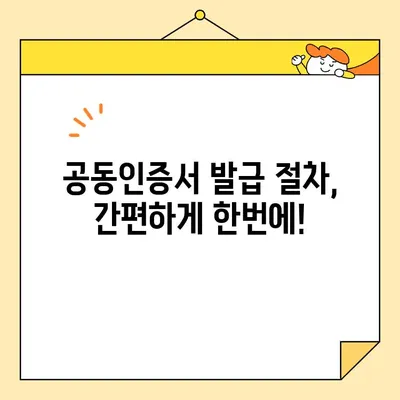 공동인증서 발급 절차,
간편하게 한번에!